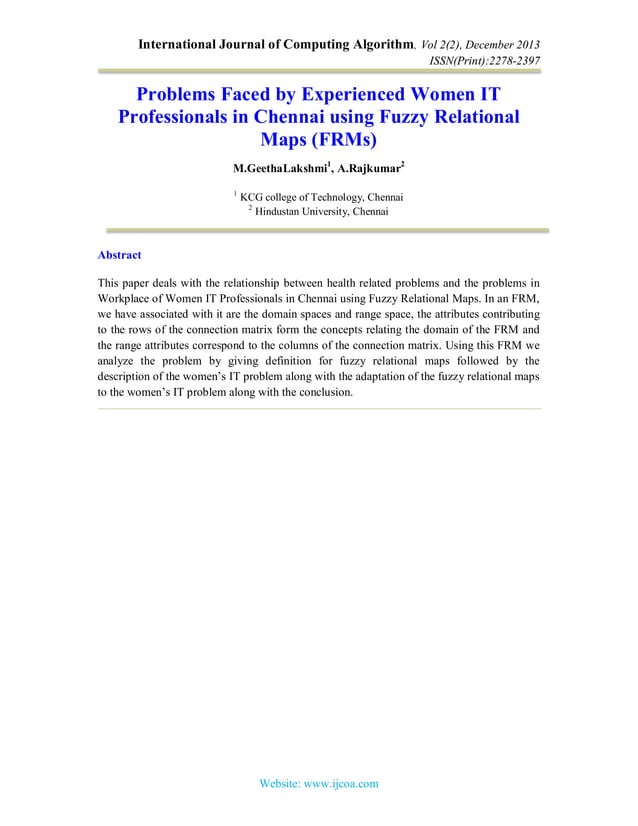 International Journal of Computing Algorithm, Vol 2(2), December 2013
ISSN(Print):2278-2397

Problems Faced by Experienced Women IT Professionals in Chennai using Fuzzy Relational Maps (FRMs)

M.GeethaLakshmi$^1$, A.Rajkumar$^2$

$^1$ KCG college of Technology, Chennai
$^2$ Hindustan University, Chennai

Abstract

This paper deals with the relationship between health related problems and the problems in Workplace of Women IT Professionals in Chennai using Fuzzy Relational Maps. In an FRM, we have associated with it are the domain spaces and range space, the attributes contributing to the rows of the connection matrix form the concepts relating the domain of the FRM and the range attributes correspond to the columns of the connection matrix. Using this FRM we analyze the problem by giving definition for fuzzy relational maps followed by the description of the women's IT problem along with the adaptation of the fuzzy relational maps to the women's IT problem along with the conclusion.

Website: www.ijcoa.com